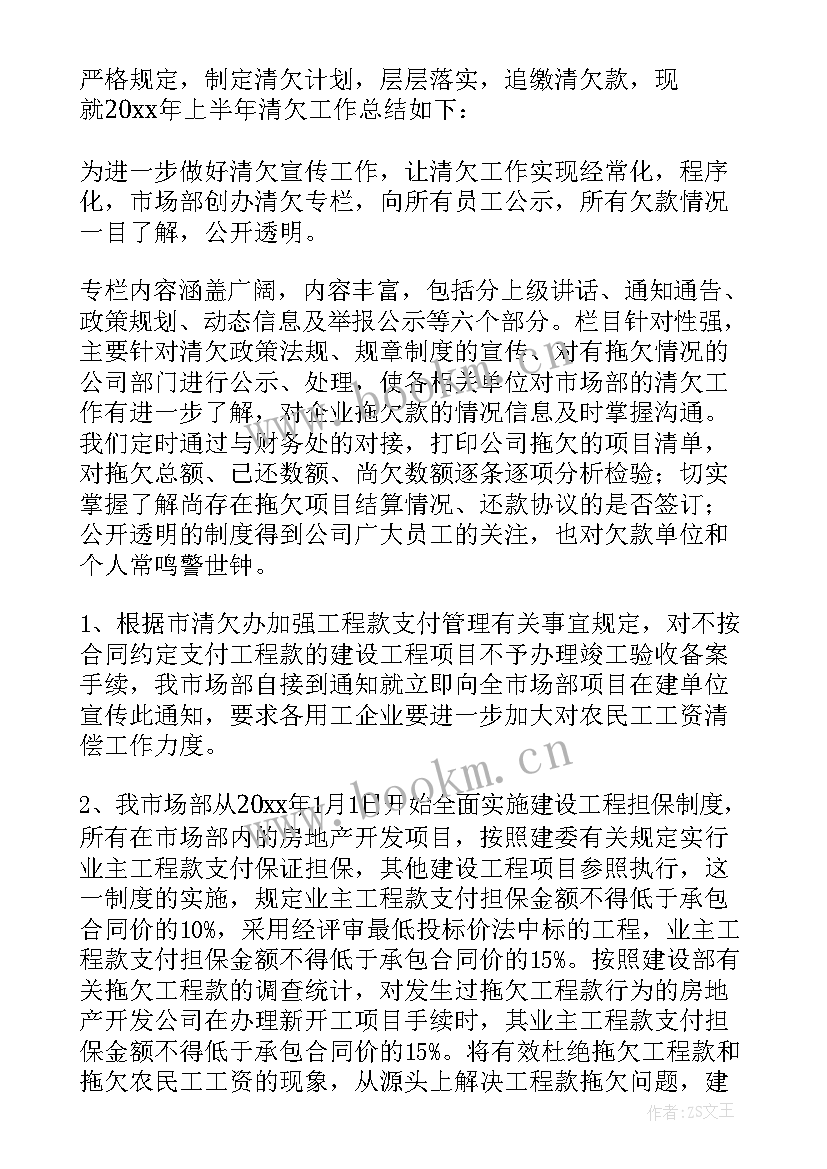 严格规定，制定清欠计划，层层落实，追缴清欠款，现就20xx年上半年清欠工作总结如下：

为进一步做好清欠宣传工作，让清欠工作实现经常化，程序化，市场部创办清欠专栏，向所有员工公示，所有欠款情况一目了解，公开透明。

专栏内容涵盖广阔，内容丰富，包括分上级讲话、通知通告、政策规划、动态信息及举报公示等六个部分。栏目针对性强，主要针对清欠政策法规、规章制度的宣传、对有拖欠情况的公司部门进行公示、处理，使各相关单位对市场部的清欠工作有进一步了解，对企业拖欠款的情况信息及时掌握沟通。我们定时通过与财务处的对接，打印公司拖欠的项目清单，对拖欠总额、已还数额、尚欠数额逐条逐项分析检验；切实掌握了解尚存在拖欠项目结算情况、还款协议的是否签订；公开透明的制度得到公司广大员工的关注，也对欠款单位和个人常鸣警世钟。

1、根据市清欠办加强工程款支付管理有关事宜规定，对不按合同约定支付工程款的建设工程项目不予办理竣工验收备案手续，我市场部自接到通知就立即向全市场部项目在建单位宣传此通知，要求各用工企业要进一步加大对农民工工资清偿工作力度。

2、我市场部从20xx年1月1日开始全面实施建设工程担保制度，所有在市场部内的房地产开发项目，按照建委有关规定实行业主工程款支付保证担保，其他建设工程项目参照执行，这一制度的实施，规定业主工程款支付担保金额不得低于承包合同价的10%，采用经评审最低投标价法中标的工程，业主工程款支付担保金额不得低于承包合同价的15%。按照建设部有关拖欠工程款的调查统计，对发生过拖欠工程款行为的房地产开发公司在办理新开工项目手续时，其业主工程款支付担保金额不得低于承包合同价的15%。将有效杜绝拖欠工程款和拖欠农民工工资的现象，从源头上解决工程款拖欠问题，建

www.bookm.cn

作者：ZS文王